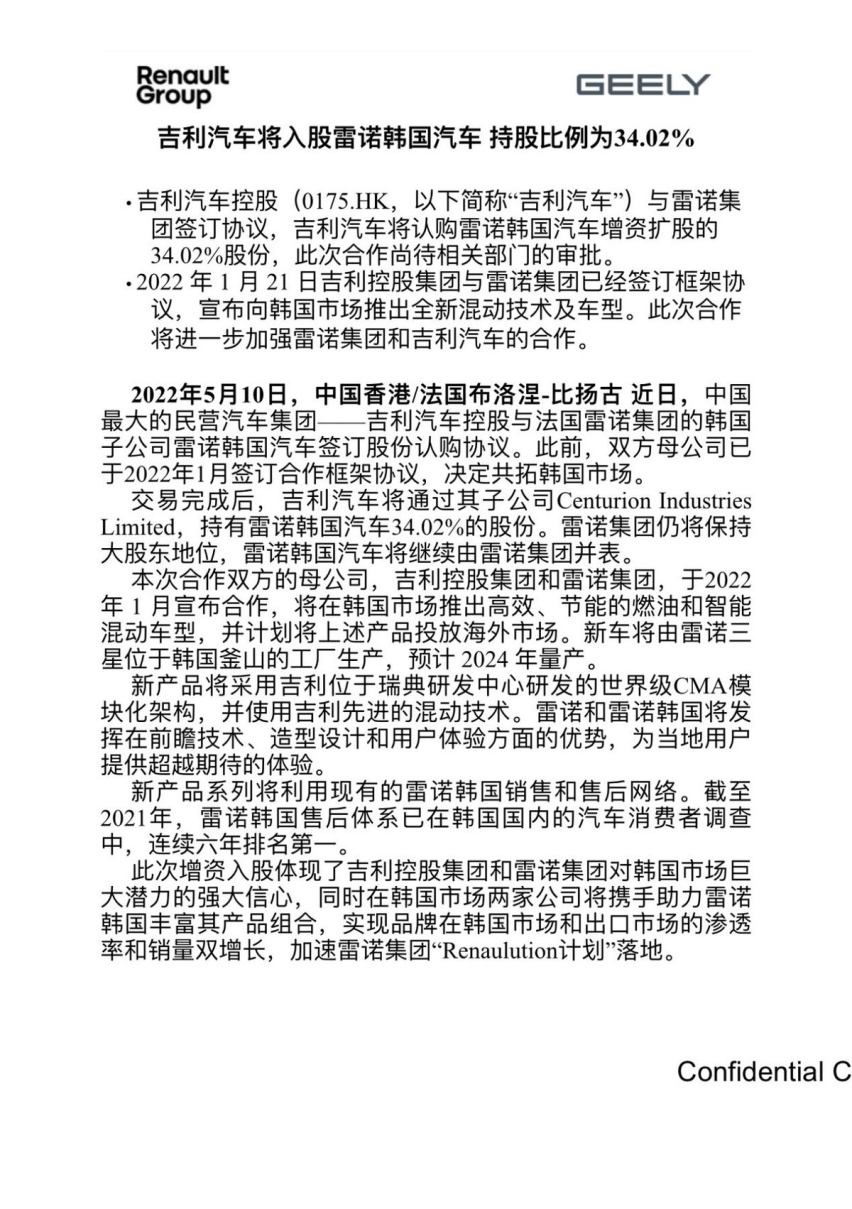 Renault Group

GEELY

吉利汽车将入股雷诺韩国汽车 持股比例为34.02%

• 吉利汽车控股（0175.HK，以下简称“吉利汽车”）与雷诺集团签订协议，吉利汽车将认购雷诺韩国汽车增资扩股的34.02%股份，此次合作尚待相关部门的审批。
• 2022 年 1 月 21 日吉利控股集团与雷诺集团已经签订框架协议，宣布向韩国市场推出全新混动技术及车型。此次合作将进一步加强雷诺集团和吉利汽车的合作。

2022年5月10日，中国香港/法国布洛涅-比扬古 近日，中国最大的民营汽车集团——吉利汽车控股与法国雷诺集团的韩国子公司雷诺韩国汽车签订股份认购协议。此前，双方母公司已于2022年1月签订合作框架协议，决定共拓韩国市场。

交易完成后，吉利汽车将通过其子公司Centurion Industries Limited，持有雷诺韩国汽车34.02%的股份。雷诺集团仍将保持大股东地位，雷诺韩国汽车将继续由雷诺集团并表。

本次合作双方的母公司，吉利控股集团和雷诺集团，于2022年 1 月宣布合作，将在韩国市场推出高效、节能的燃油和智能混动车型，并计划将上述产品投放海外市场。新车将由雷诺三星位于韩国釜山的工厂生产，预计 2024 年量产。

新产品将采用吉利位于瑞典研发中心研发的世界级CMA模块化架构，并使用吉利先进的混动技术。雷诺和雷诺韩国将发挥在前瞻技术、造型设计和用户体验方面的优势，为当地用户提供超越期待的体验。

新产品系列将利用现有的雷诺韩国销售和售后网络。截至2021年，雷诺韩国售后体系已在韩国国内的汽车消费者调查中，连续六年排名第一。

此次增资入股体现了吉利控股集团和雷诺集团对韩国市场巨大潜力的强大信心，同时在韩国市场两家公司将携手助力雷诺韩国丰富其产品组合，实现品牌在韩国市场和出口市场的渗透率和销量双增长，加速雷诺集团“Renaulution计划”落地。

Confidential C